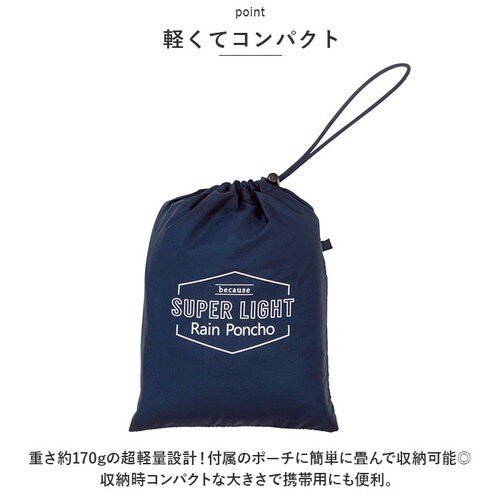 point
軽くてコンパクト

because
SUPER LIGHT
Rain Poncho

重さ約170gの超軽量設計！付属のポーチに簡単に畳んで収納可能◎
収納時コンパクトな大きさで携帯用にも便利。